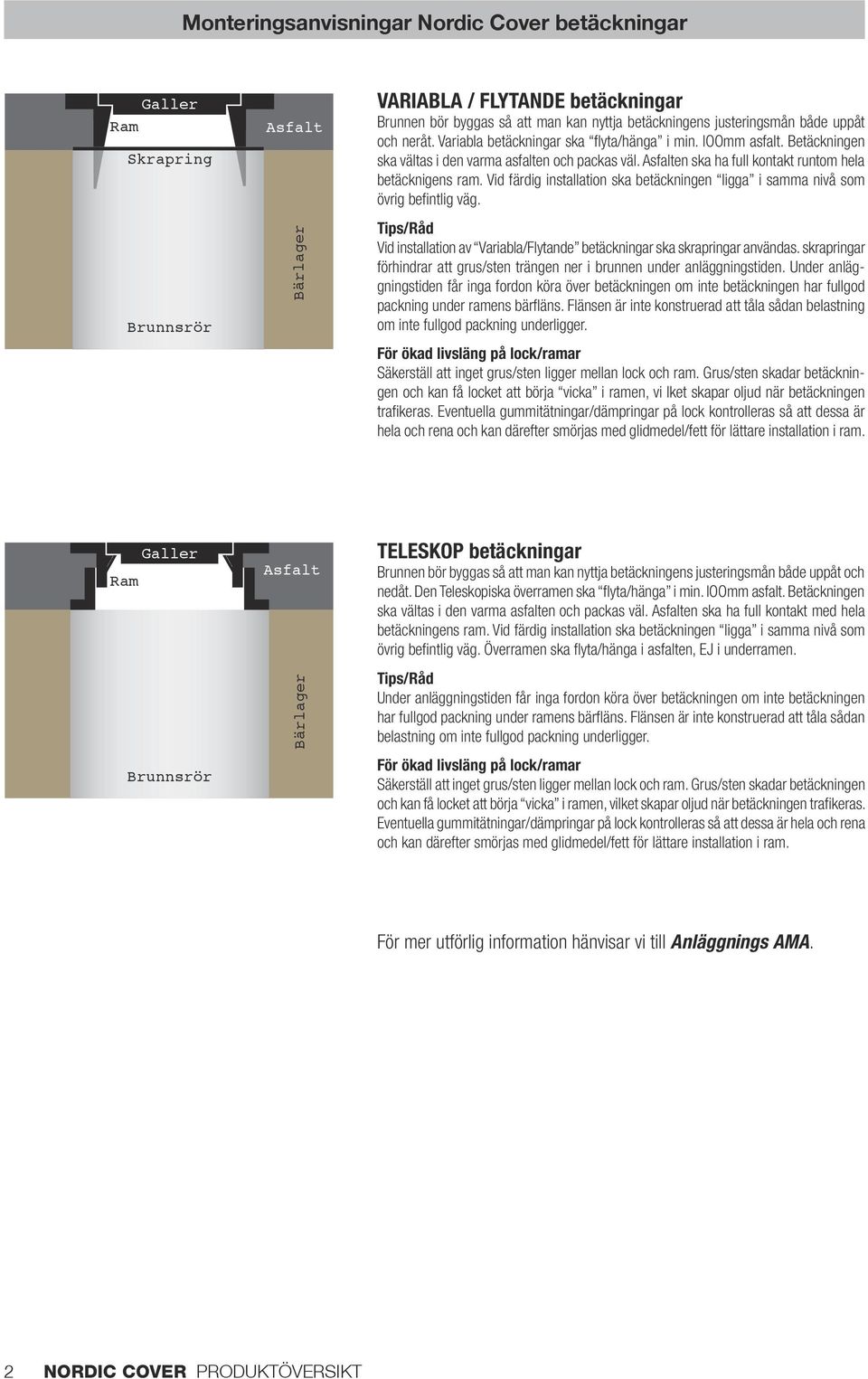 Monteringsanvisningar Nordic Cover betäckningar

Galler
Ram
Asfalt
Skrapring
Bärlager
Brunnsrör

VARIABLA / FLYTANDE betäckningar
Brunnen bör byggas så att man kan nyttja betäckningens justeringsmån både uppåt och neråt. Variabla betäckningar ska "flyta/hänga" i min. lOOmm asfalt. Betäckningen ska vältas i den varma asfalten och packas väl. Asfalten ska ha full kontakt runtom hela betäcknigens ram. Vid färdig installation ska betäckningen "ligga" i samma nivå som övrig befintlig väg.

Tips/Råd
Vid installation av "Variabla/Flytande" betäckningar ska skrapringar användas. skrapringar förhindrar att grus/sten trängen ner i brunnen under anläggningstiden. Under anläggningstiden får inga fordon köra över betäckningen om inte betäckningen har fullgod packning under ramens bärfläns. Flänsen är inte konstruerad att tåla sådan belastning om inte fullgod packning underligger.

För ökad livsläng på lock/ramar
Säkerställ att inget grus/sten ligger mellan lock och ram. Grus/sten skadar betäckningen och kan få locket att börja "vicka" i ramen, vi lket skapar oljud när betäckningen trafikeras. Eventuella gummitätningar/dämpringar på lock kontrolleras så att dessa är hela och rena och kan därefter smörjas med glidmedel/fett för lättare installation i ram.

Galler
Ram
Asfalt
Bärlager
Brunnsrör

TELESKOP betäckningar
Brunnen bör byggas så att man kan nyttja betäckningens justeringsmån både uppåt och nedåt. Den Teleskopiska överramen ska "flyta/hänga" i min. lOOmm asfalt. Betäckningen ska vältas i den varma asfalten och packas väl. Asfalten ska ha full kontakt med hela betäckningens ram. Vid färdig installation ska betäckningen "ligga" i samma nivå som övrig befintlig väg. Överramen ska flyta/hänga i asfalten, EJ i underramen.

Tips/Råd
Under anläggningstiden får inga fordon köra över betäckningen om inte betäckningen har fullgod packning under ramens bärfläns. Flänsen är inte konstruerad att tåla sådan belastning om inte fullgod packning underligger.

För ökad livsläng på lock/ramar
Säkerställ att inget grus/sten ligger mellan lock och ram. Grus/sten skadar betäckningen och kan få locket att börja "vicka" i ramen, vilket skapar oljud när betäckningen trafikeras. Eventuella gummitätningar/dämpringar på lock kontrolleras så att dessa är hela och rena och kan därefter smörjas med glidmedel/fett för lättare installation i ram.

För mer utförlig information hänvisar vi till Anläggnings AMA.

2 NORDIC COVER PRODUKTÖVERSIKT